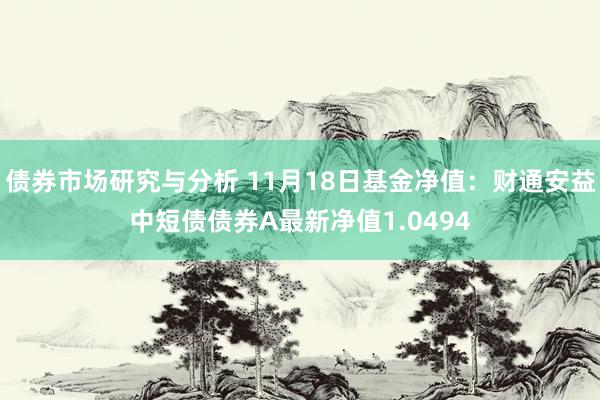 债券市场研究与分析 11月18日基金净值：财通安益中短债债券A最新净值1.0494